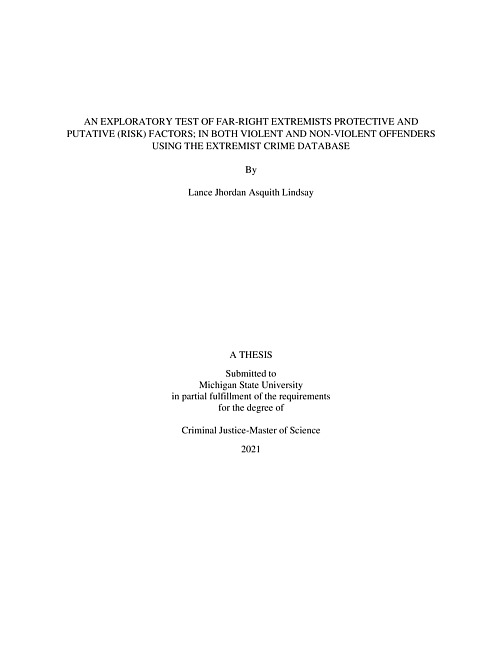 AN EXPLORATORY TEST OF FAR-RIGHT EXTREMISTS PROTECTIVE AND PUTATIVE (RISK) FACTORS; IN BOTH VIOLENT AND NON-VIOLENT OFFENDERS USING THE EXTREMIST CRIME DATABASE

By

Lance Jhordan Asquith Lindsay

A THESIS

Submitted to
Michigan State University
in partial fulfillment of the requirements
for the degree of

Criminal Justice-Master of Science

2021